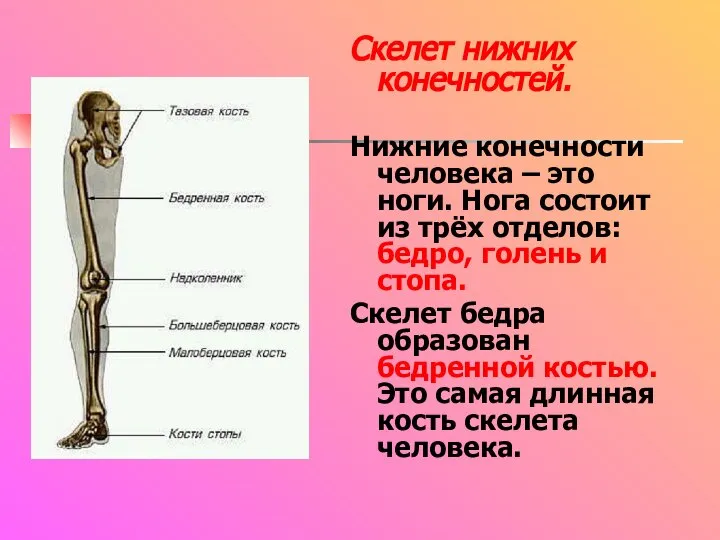 Тазовая кость

Бедренная кость

Надколенник

Большеберцовая кость

Малоберцовая кость

Кости стопы

Скелет нижних конечностей.

Нижние конечности человека – это ноги. Нога состоит из трёх отделов: бедро, голень и стопа.

Скелет бедра образован бедренной костью. Это самая длинная кость скелета человека.